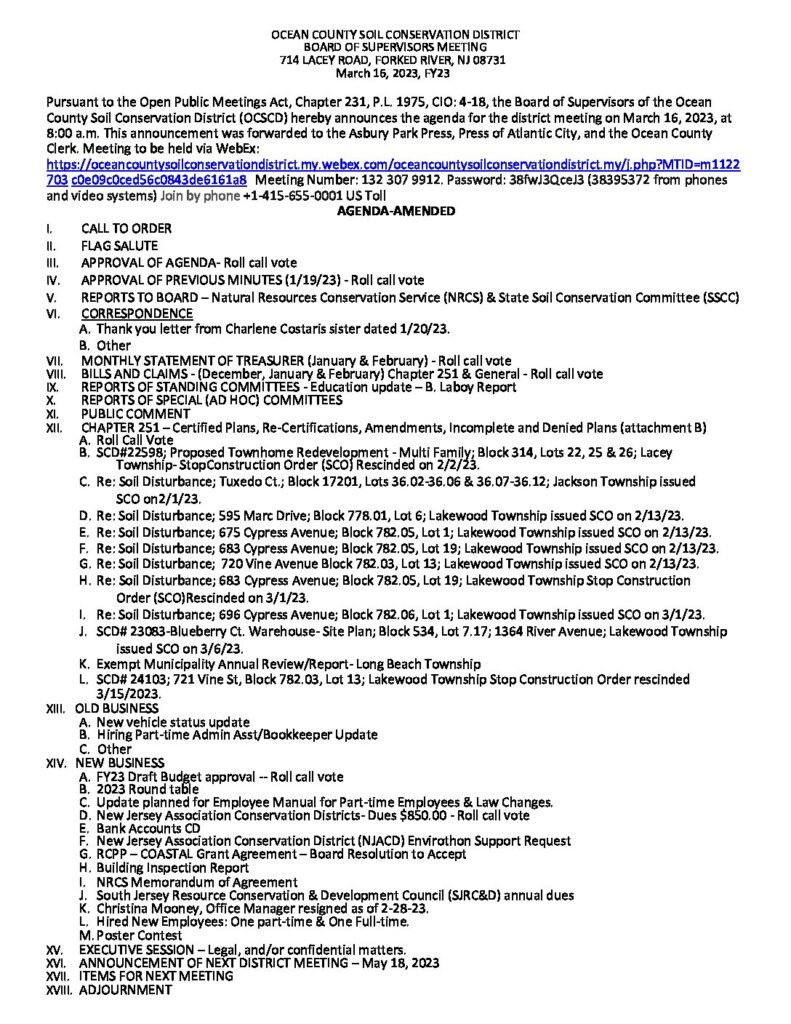 OCEAN COUNTY SOIL CONSERVATION DISTRICT
BOARD OF SUPERVISORS MEETING
714 LACEY ROAD, FORKED RIVER, NJ 08731
March 16, 2023, FY23

Pursuant to the Open Public Meetings Act, Chapter 231, P.L. 1975, CIO: 4-18, the Board of Supervisors of the Ocean County Soil Conservation District (OCSCD) hereby announces the agenda for the district meeting on March 16, 2023, at 8:00 a.m. This announcement was forwarded to the Asbury Park Press, Press of Atlantic City, and the Ocean County Clerk. Meeting to be held via WebEx: https://oceancountysoilconservationdistrict.my.webex.com/oceancountysoilconservationdistrict.my/j.php?MTID=m1122703 c0e09c0ced56c0843de6161a8 Meeting Number: 132 307 9912. Password: 38fwJ3QceJ3 (38395372 from phones and video systems) Join by phone +1-415-655-0001 US Toll

AGENDA-AMENDED

I. CALL TO ORDER
II. FLAG SALUTE
III. APPROVAL OF AGENDA- Roll call vote
IV. APPROVAL OF PREVIOUS MINUTES (1/19/23) - Roll call vote
V. REPORTS TO BOARD – Natural Resources Conservation Service (NRCS) & State Soil Conservation Committee (SSCC)
VI. CORRESPONDENCE
A. Thank you letter from Charlene Costaris sister dated 1/20/23.
B. Other
VII. MONTHLY STATEMENT OF TREASURER (January & February) - Roll call vote
VIII. BILLS AND CLAIMS - (December, January & February) Chapter 251 & General - Roll call vote
IX. REPORTS OF STANDING COMMITTEES - Education update – B. Laboy Report
X. REPORTS OF SPECIAL (AD HOC) COMMITTEES
XI. PUBLIC COMMENT
XII. CHAPTER 251 – Certified Plans, Re-Certifications, Amendments, Incomplete and Denied Plans (attachment B)
A. Roll Call Vote
B. SCD#22598; Proposed Townhome Redevelopment - Multi Family; Block 314, Lots 22, 25 & 26; Lacey Township- StopConstruction Order (SCO) Rescinded on 2/2/23.
C. Re: Soil Disturbance; Tuxedo Ct.; Block 17201, Lots 36.02-36.06 & 36.07-36.12; Jackson Township issued SCO on2/1/23.
D. Re: Soil Disturbance; 595 Marc Drive; Block 778.01, Lot 6; Lakewood Township issued SCO on 2/13/23.
E. Re: Soil Disturbance; 675 Cypress Avenue; Block 782.05, Lot 1; Lakewood Township issued SCO on 2/13/23.
F. Re: Soil Disturbance; 683 Cypress Avenue; Block 782.05, Lot 19; Lakewood Township issued SCO on 2/13/23.
G. Re: Soil Disturbance; 720 Vine Avenue Block 782.03, Lot 13; Lakewood Township issued SCO on 2/13/23.
H. Re: Soil Disturbance; 683 Cypress Avenue; Block 782.05, Lot 19; Lakewood Township Stop Construction Order (SCO)Rescinded on 3/1/23.
I. Re: Soil Disturbance; 696 Cypress Avenue; Block 782.06, Lot 1; Lakewood Township issued SCO on 3/1/23.
J. SCD# 23083-Blueberry Ct. Warehouse- Site Plan; Block 534, Lot 7.17; 1364 River Avenue; Lakewood Township issued SCO on 3/6/23.
K. Exempt Municipality Annual Review/Report- Long Beach Township
L. SCD# 24103; 721 Vine St, Block 782.03, Lot 13; Lakewood Township Stop Construction Order rescinded 3/15/2023.
XIII. OLD BUSINESS
A. New vehicle status update
B. Hiring Part-time Admin Asst/Bookkeeper Update
C. Other
XIV. NEW BUSINESS
A. FY23 Draft Budget approval -- Roll call vote
B. 2023 Round table
C. Update planned for Employee Manual for Part-time Employees & Law Changes.
D. New Jersey Association Conservation Districts- Dues $850.00 - Roll call vote
E. Bank Accounts CD
F. New Jersey Association Conservation District (NJACD) Envirothon Support Request
G. RCPP – COASTAL Grant Agreement – Board Resolution to Accept
H. Building Inspection Report
I. NRCS Memorandum of Agreement
J. South Jersey Resource Conservation & Development Council (SJRC&D) annual dues
K. Christina Mooney, Office Manager resigned as of 2-28-23.
L. Hired New Employees: One part-time & One Full-time.
M. Poster Contest
XV. EXECUTIVE SESSION – Legal, and/or confidential matters.
XVI. ANNOUNCEMENT OF NEXT DISTRICT MEETING – May 18, 2023
XVII. ITEMS FOR NEXT MEETING
XVIII. ADJOURNMENT